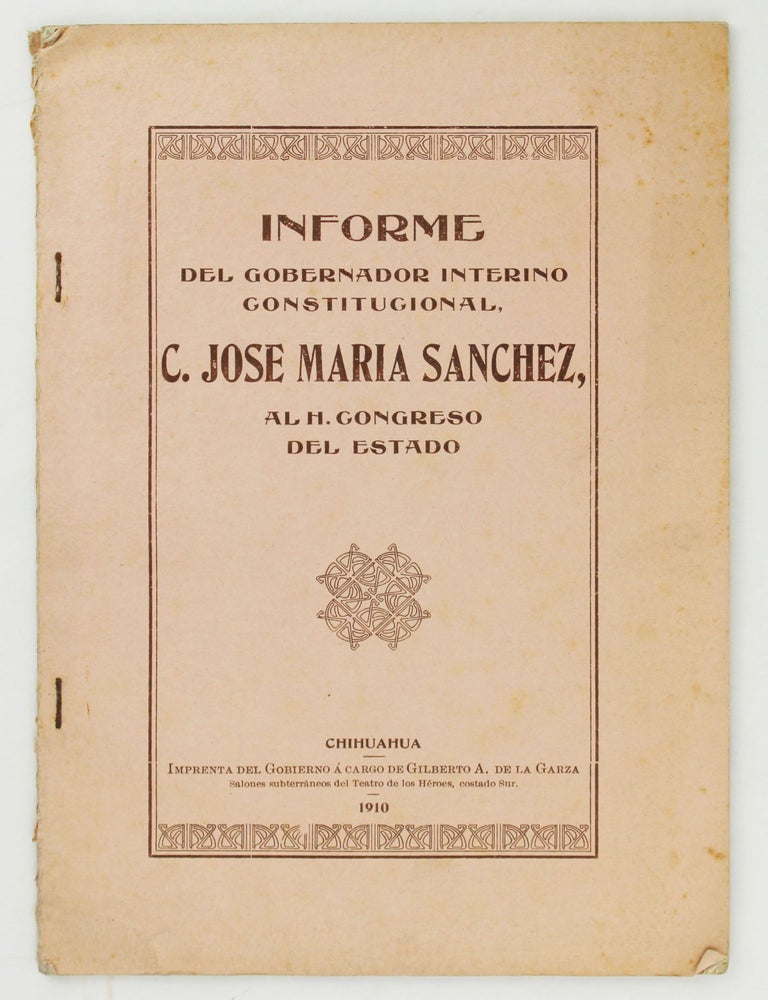 INFORME
DEL GOBERNADOR INTERINO
CONSTITUCIONAL,

C. JOSE MARIA SANCHEZ,

AL H. CONGRESO
DEL ESTADO

CHIHUAHUA

IMPRENTA DEL GOBIERNO Á CARGO DE GILBERTO A. DE LA GARZA
Salones subterráneos del Teatro de los Héroes, costado Sur.

1910